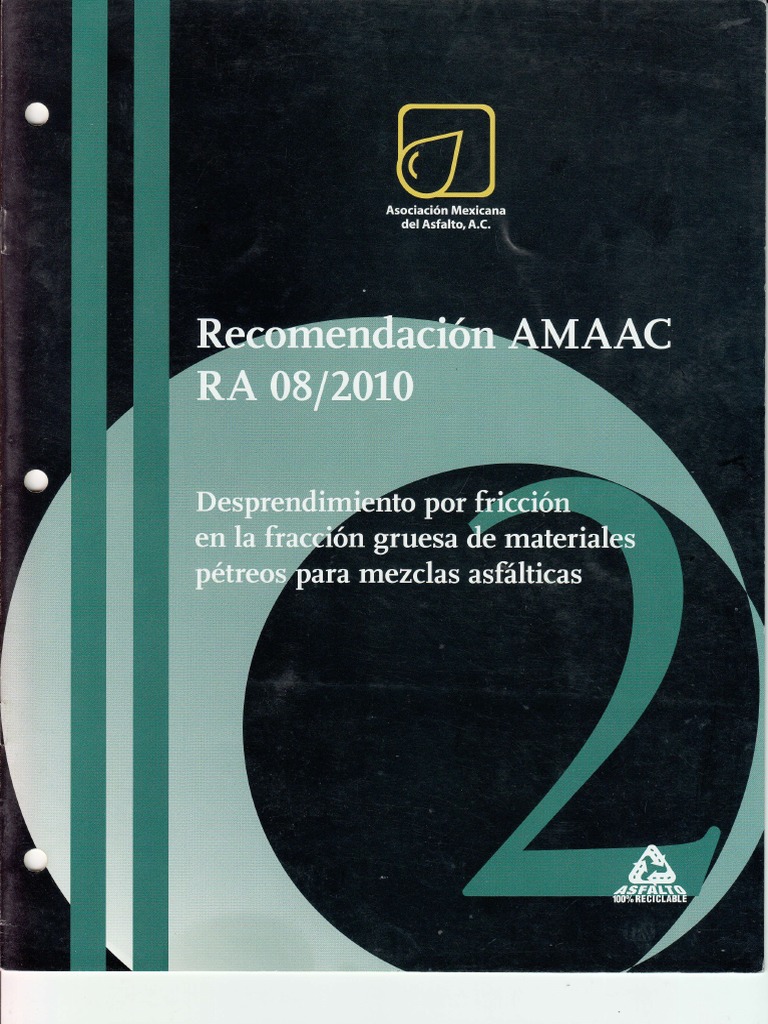 Asociación Mexicana
del Asfalto, A.C.

Recomendación AMAAC
RA 08/2010

Desprendimiento por fricción
en la fracción gruesa de materiales
pétreos para mezclas asfálticas

2

ASFALTO
100% RECICLABLE